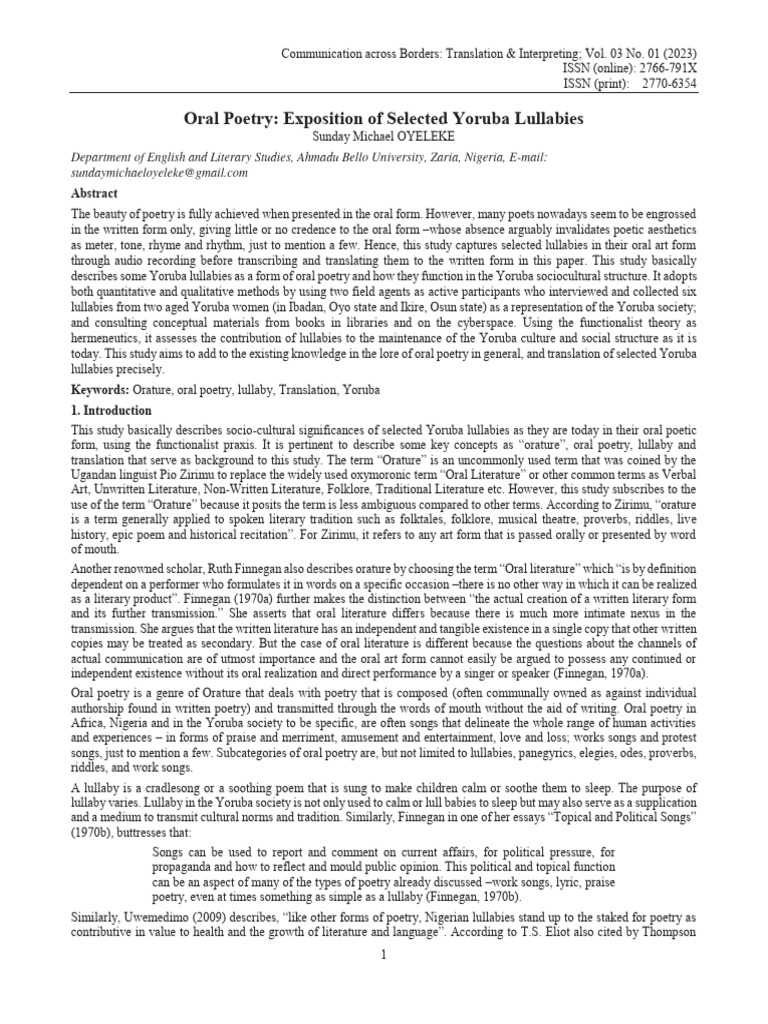 Communication across Borders: Translation & Interpreting; Vol. 03 No. 01 (2023)
ISSN (online): 2766-791X
ISSN (print): 2770-6354

Oral Poetry: Exposition of Selected Yoruba Lullabies
Sunday Michael OYELEKE

Department of English and Literary Studies, Ahmadu Bello University, Zaria, Nigeria, E-mail: sundaymichaeloyeleke@gmail.com

Abstract

The beauty of poetry is fully achieved when presented in the oral form. However, many poets nowadays seem to be engrossed in the written form only, giving little or no credence to the oral form –whose absence arguably invalidates poetic aesthetics as meter, tone, rhyme and rhythm, just to mention a few. Hence, this study captures selected lullabies in their oral art form through audio recording before transcribing and translating them to the written form in this paper. This study basically describes some Yoruba lullabies as a form of oral poetry and how they function in the Yoruba sociocultural structure. It adopts both quantitative and qualitative methods by using two field agents as active participants who interviewed and collected six lullabies from two aged Yoruba women (in Ibadan, Oyo state and Ikire, Osun state) as a representation of the Yoruba society; and consulting conceptual materials from books in libraries and on the cyberspace. Using the functionalist theory as hermeneutics, it assesses the contribution of lullabies to the maintenance of the Yoruba culture and social structure as it is today. This study aims to add to the existing knowledge in the lore of oral poetry in general, and translation of selected Yoruba lullabies precisely.

Keywords: Orature, oral poetry, lullaby, Translation, Yoruba

1. Introduction

This study basically describes socio-cultural significances of selected Yoruba lullabies as they are today in their oral poetic form, using the functionalist praxis. It is pertinent to describe some key concepts as "orature", oral poetry, lullaby and translation that serve as background to this study. The term "Orature" is an uncommonly used term that was coined by the Ugandan linguist Pio Zirimu to replace the widely used oxymoronic term "Oral Literature" or other common terms as Verbal Art, Unwritten Literature, Non-Written Literature, Folklore, Traditional Literature etc. However, this study subscribes to the use of the term "Orature" because it posits the term is less ambiguous compared to other terms. According to Zirimu, "orature is a term generally applied to spoken literary tradition such as folktales, folklore, musical theatre, proverbs, riddles, live history, epic poem and historical recitation". For Zirimu, it refers to any art form that is passed orally or presented by word of mouth.

Another renowned scholar, Ruth Finnegan also describes orature by choosing the term "Oral literature" which "is by definition dependent on a performer who formulates it in words on a specific occasion –there is no other way in which it can be realized as a literary product". Finnegan (1970a) further makes the distinction between "the actual creation of a written literary form and its further transmission." She asserts that oral literature differs because there is much more intimate nexus in the transmission. She argues that the written literature has an independent and tangible existence in a single copy that other written copies may be treated as secondary. But the case of oral literature is different because the questions about the channels of actual communication are of utmost importance and the oral art form cannot easily be argued to possess any continued or independent existence without its oral realization and direct performance by a singer or speaker (Finnegan, 1970a).

Oral poetry is a genre of Orature that deals with poetry that is composed (often communally owned as against individual authorship found in written poetry) and transmitted through the words of mouth without the aid of writing. Oral poetry in Africa, Nigeria and in the Yoruba society to be specific, are often songs that delineate the whole range of human activities and experiences – in forms of praise and merriment, amusement and entertainment, love and loss; works songs and protest songs, just to mention a few. Subcategories of oral poetry are, but not limited to lullabies, panegyrics, elegies, odes, proverbs, riddles, and work songs.

A lullaby is a cradlesong or a soothing poem that is sung to make children calm or soothe them to sleep. The purpose of lullaby varies. Lullaby in the Yoruba society is not only used to calm or lull babies to sleep but may also serve as a supplication and a medium to transmit cultural norms and tradition. Similarly, Finnegan in one of her essays "Topical and Political Songs" (1970b), buttresses that:

Songs can be used to report and comment on current affairs, for political pressure, for propaganda and how to reflect and mould public opinion. This political and topical function can be an aspect of many of the types of poetry already discussed –work songs, lyric, praise poetry, even at times something as simple as a lullaby (Finnegan, 1970b).

Similarly, Uwemedimo (2009) describes, "like other forms of poetry, Nigerian lullabies stand up to the staked for poetry as contributive in value to health and the growth of literature and language". According to T.S. Eliot also cited by Thompson

1